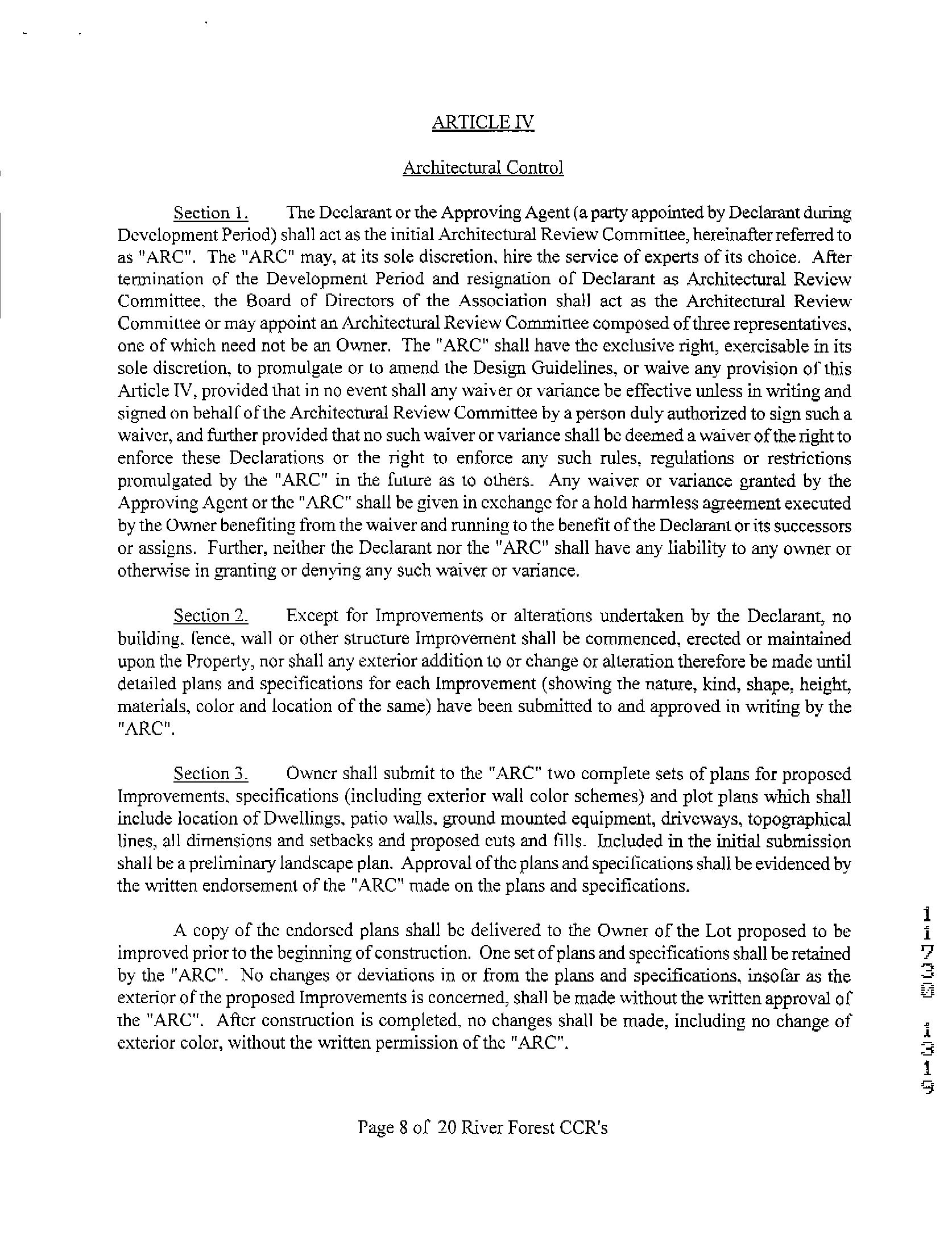 ARTICLE IV

Architectural Control

Section 1. The Declarant or the Approving Agent (a party appointed by Declarant during Development Period) shall act as the initial Architectural Review Committee, hereinafter referred to as "ARC". The "ARC" may, at its sole discretion, hire the service of experts of its choice. After termination of the Development Period and resignation of Declarant as Architectural Review Committee, the Board of Directors of the Association shall act as the Architectural Review Committee or may appoint an Architectural Review Committee composed of three representatives, one of which need not be an Owner. The "ARC" shall have the exclusive right, exercisable in its sole discretion, to promulgate or to amend the Design Guidelines, or waive any provision of this Article IV, provided that in no event shall any waiver or variance be effective unless in writing and signed on behalf of the Architectural Review Committee by a person duly authorized to sign such a waiver, and further provided that no such waiver or variance shall be deemed a waiver of the right to enforce these Declarations or the right to enforce any such rules, regulations or restrictions promulgated by the "ARC" in the future as to others. Any waiver or variance granted by the Approving Agent or the "ARC" shall be given in exchange for a hold harmless agreement executed by the Owner benefiting from the waiver and running to the benefit of the Declarant or its successors or assigns. Further, neither the Declarant nor the "ARC" shall have any liability to any owner or otherwise in granting or denying any such waiver or variance.

Section 2. Except for Improvements or alterations undertaken by the Declarant, no building, fence, wall or other structure Improvement shall be commenced, erected or maintained upon the Property, nor shall any exterior addition to or change or alteration therefore be made until detailed plans and specifications for each Improvement (showing the nature, kind, shape, height, materials, color and location of the same) have been submitted to and approved in writing by the "ARC".

Section 3. Owner shall submit to the "ARC" two complete sets of plans for proposed Improvements, specifications (including exterior wall color schemes) and plot plans which shall include location of Dwellings, patio walls, ground mounted equipment, driveways, topographical lines, all dimensions and setbacks and proposed cuts and fills. Included in the initial submission shall be a preliminary landscape plan. Approval of the plans and specifications shall be evidenced by the written endorsement of the "ARC" made on the plans and specifications.

A copy of the endorsed plans shall be delivered to the Owner of the Lot proposed to be improved prior to the beginning of construction. One set of plans and specifications shall be retained by the "ARC". No changes or deviations in or from the plans and specifications, insofar as the exterior of the proposed Improvements is concerned, shall be made without the written approval of the "ARC". After construction is completed, no changes shall be made, including no change of exterior color, without the written permission of the "ARC".

11730 1319

Page 8 of 20 River Forest CCR's